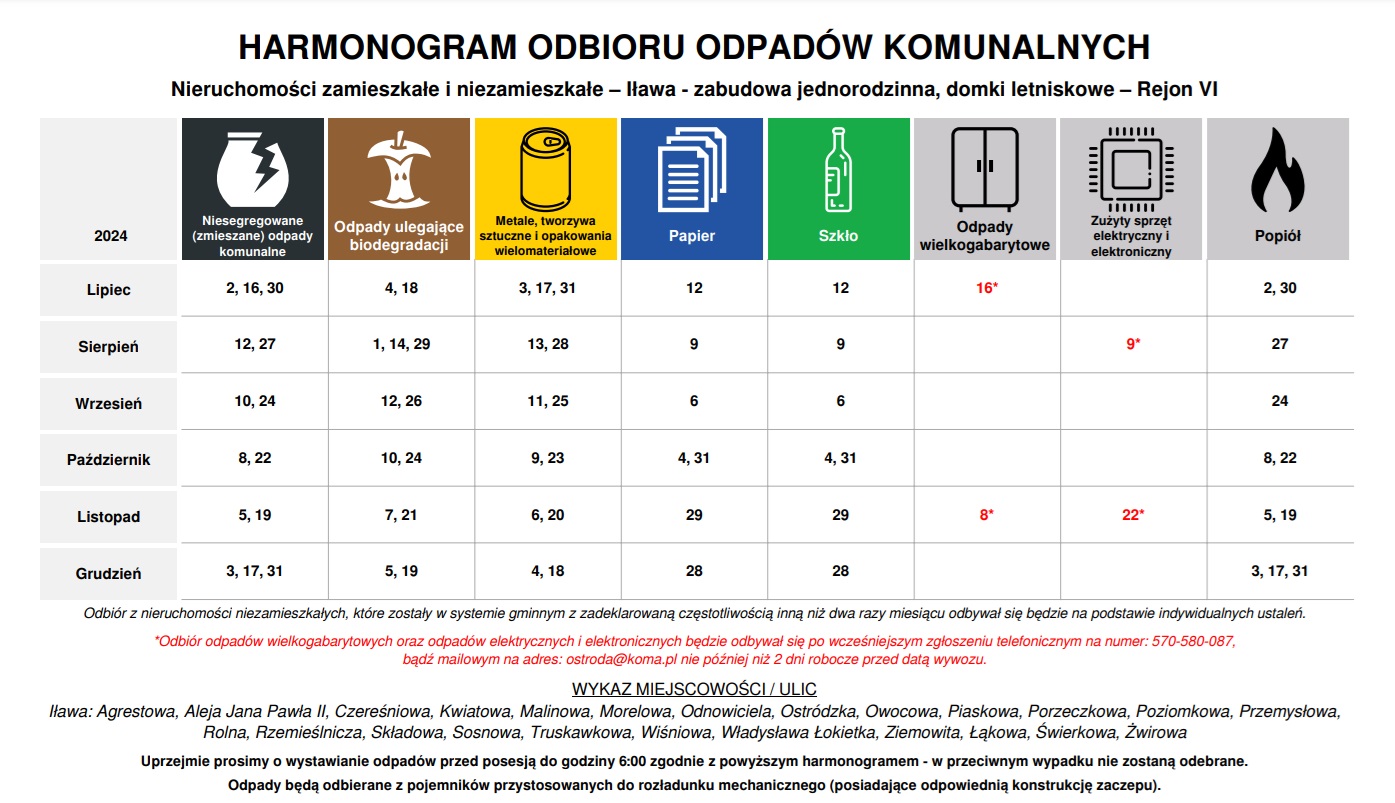 HARMONOGRAM ODBIORU ODPADÓW KOMUNALNYCH

Nieruchomości zamieszkałe i niezamieszkałe – Iława - zabudowa jednorodzinna, domki letniskowe – Rejon VI

| 2024 | Niesegregowane (zmieszane) odpady komunalne | Odpady ulegające biodegradacji | Metale, tworzywa sztuczne i opakowania wielomateriałowe | Papier | Szkło | Odpady wielkogabarytowe | Zużyty sprzęt elektryczny i elektroniczny | Popiół |
|---|---|---|---|---|---|---|---|---|
| Lipiec | 2, 16, 30 | 4, 18 | 3, 17, 31 | 12 | 12 | 16* | | 2, 30 |
| Sierpień | 12, 27 | 1, 14, 29 | 13, 28 | 9 | 9 | | 9* | 27 |
| Wrzesień | 10, 24 | 12, 26 | 11, 25 | 6 | 6 | | | 24 |
| Październik | 8, 22 | 10, 24 | 9, 23 | 4, 31 | 4, 31 | | | 8, 22 |
| Listopad | 5, 19 | 7, 21 | 6, 20 | 29 | 29 | 8* | 22* | 5, 19 |
| Grudzień | 3, 17, 31 | 5, 19 | 4, 18 | 28 | 28 | | | 3, 17, 31 |

Odbiór z nieruchomości niezamieszkałych, które zostały w systemie gminnym z zadeklarowaną częstotliwością inną niż dwa razy miesiącu odbywał się będzie na podstawie indywidualnych ustaleń.

*Odbiór odpadów wielkogabarytowych oraz odpadów elektrycznych i elektronicznych będzie odbywał się po wcześniejszym zgłoszeniu telefonicznym na numer: 570-580-087, bądź mailowym na adres: ostroda@koma.pl nie później niż 2 dni robocze przed datą wywozu.

WYKAZ MIEJSCOWOŚCI / ULIC

Iława: Agrestowa, Aleja Jana Pawła II, Czereśniowa, Kwiatowa, Malinowa, Morelowa, Odnowiciela, Ostródzka, Owocowa, Piaskowa, Porzeczkowa, Poziomkowa, Przemysłowa, Rolna, Rzemieślnicza, Składowa, Sosnowa, Truskawkowa, Wiśniowa, Władysława Łokietka, Ziemowita, Łąkowa, Świerkowa, Żwirowa

Uprzejmie prosimy o wystawianie odpadów przed posesją do godziny 6:00 zgodnie z powyższym harmonogramem - w przeciwnym wypadku nie zostaną odebrane.

Odpady będą odbierane z pojemników przystosowanych do rozładunku mechanicznego (posiadające odpowiednią konstrukcję zaczepu).